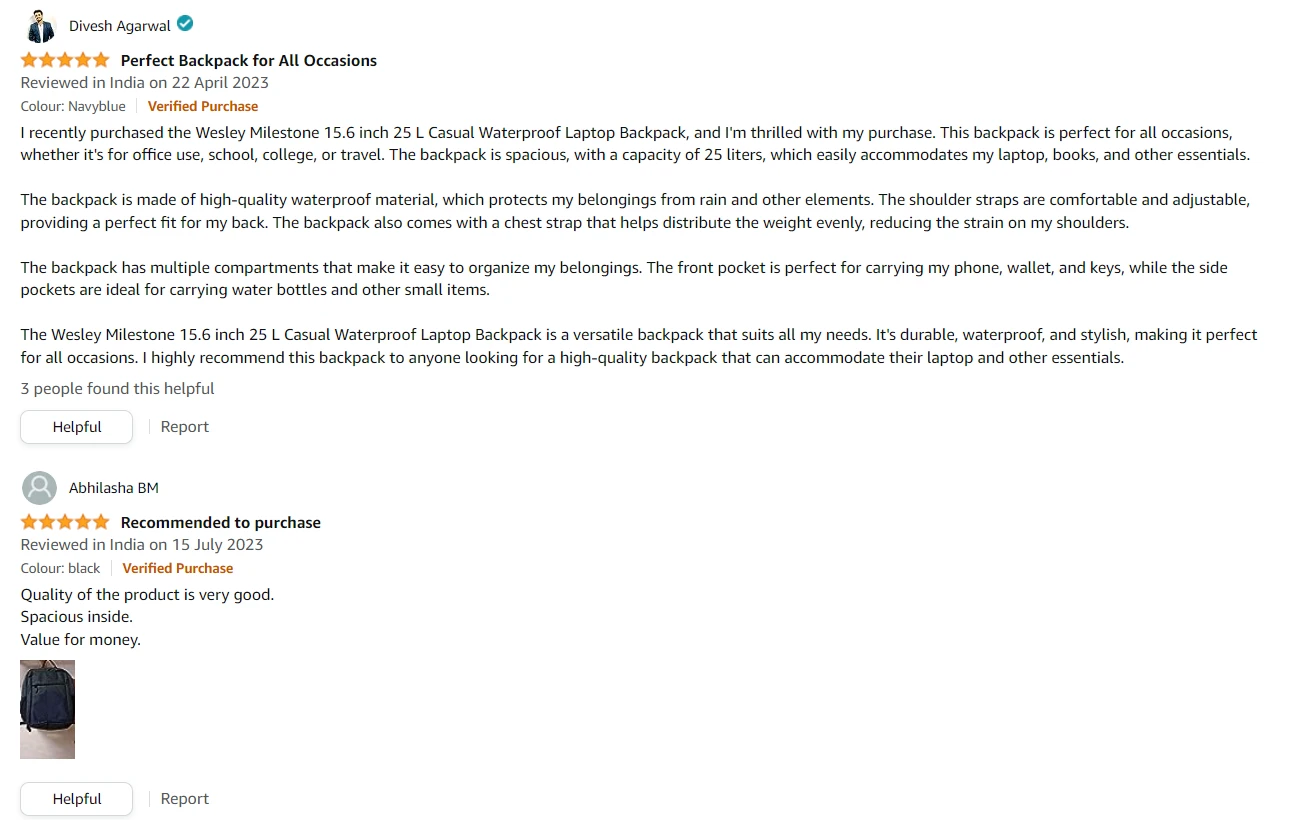 Divesh Agarwal

Perfect Backpack for All Occasions
Reviewed in India on 22 April 2023
Colour: Navyblue | Verified Purchase

I recently purchased the Wesley Milestone 15.6 inch 25 L Casual Waterproof Laptop Backpack, and I'm thrilled with my purchase. This backpack is perfect for all occasions, whether it's for office use, school, college, or travel. The backpack is spacious, with a capacity of 25 liters, which easily accommodates my laptop, books, and other essentials.

The backpack is made of high-quality waterproof material, which protects my belongings from rain and other elements. The shoulder straps are comfortable and adjustable, providing a perfect fit for my back. The backpack also comes with a chest strap that helps distribute the weight evenly, reducing the strain on my shoulders.

The backpack has multiple compartments that make it easy to organize my belongings. The front pocket is perfect for carrying my phone, wallet, and keys, while the side pockets are ideal for carrying water bottles and other small items.

The Wesley Milestone 15.6 inch 25 L Casual Waterproof Laptop Backpack is a versatile backpack that suits all my needs. It's durable, waterproof, and stylish, making it perfect for all occasions. I highly recommend this backpack to anyone looking for a high-quality backpack that can accommodate their laptop and other essentials.

3 people found this helpful

Helpful | Report

Abhilasha BM

Recommended to purchase
Reviewed in India on 15 July 2023
Colour: black | Verified Purchase

Quality of the product is very good.
Spacious inside.
Value for money.

Helpful | Report